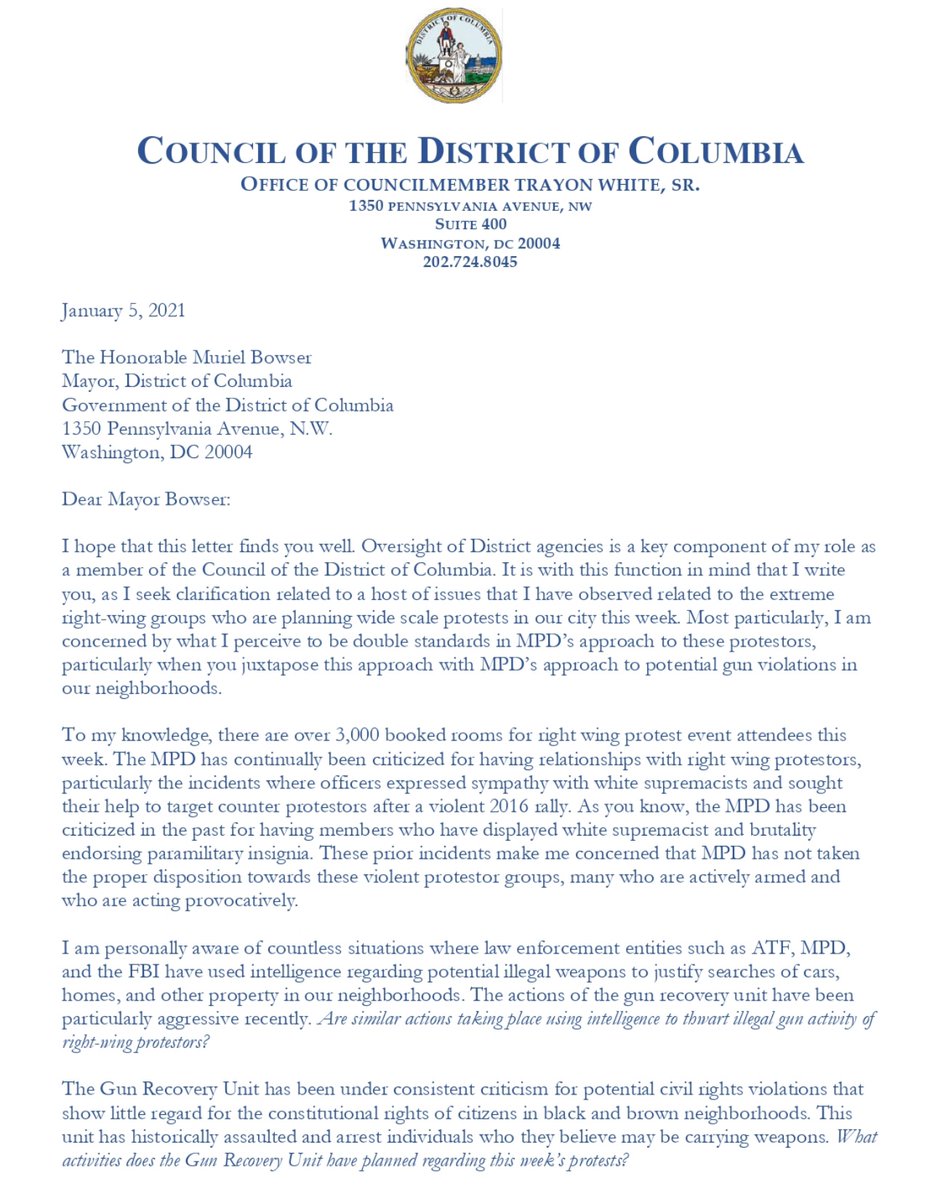 COUNCIL OF THE DISTRICT OF COLUMBIA
OFFICE OF COUNCILMEMBER TRAYON WHITE, SR.
1350 PENNSYLVANIA AVENUE, NW
SUITE 400
WASHINGTON, DC 20004
202.724.8045

January 5, 2021

The Honorable Muriel Bowser
Mayor, District of Columbia
Government of the District of Columbia
1350 Pennsylvania Avenue, N.W.
Washington, DC 20004

Dear Mayor Bowser:

I hope that this letter finds you well. Oversight of District agencies is a key component of my role as a member of the Council of the District of Columbia. It is with this function in mind that I write you, as I seek clarification related to a host of issues that I have observed related to the extreme right-wing groups who are planning wide scale protests in our city this week. Most particularly, I am concerned by what I perceive to be double standards in MPD's approach to these protestors, particularly when you juxtapose this approach with MPD's approach to potential gun violations in our neighborhoods.

To my knowledge, there are over 3,000 booked rooms for right wing protest event attendees this week. The MPD has continually been criticized for having relationships with right wing protestors, particularly the incidents where officers expressed sympathy with white supremacists and sought their help to target counter protestors after a violent 2016 rally. As you know, the MPD has been criticized in the past for having members who have displayed white supremacist and brutality endorsing paramilitary insignia. These prior incidents make me concerned that MPD has not taken the proper disposition towards these violent protestor groups, many who are actively armed and who are acting provocatively.

I am personally aware of countless situations where law enforcement entities such as ATF, MPD, and the FBI have used intelligence regarding potential illegal weapons to justify searches of cars, homes, and other property in our neighborhoods. The actions of the gun recovery unit have been particularly aggressive recently. Are similar actions taking place using intelligence to thwart illegal gun activity of right-wing protestors?

The Gun Recovery Unit has been under consistent criticism for potential civil rights violations that show little regard for the constitutional rights of citizens in black and brown neighborhoods. This unit has historically assaulted and arrest individuals who they believe may be carrying weapons. What activities does the Gun Recovery Unit have planned regarding this week's protests?